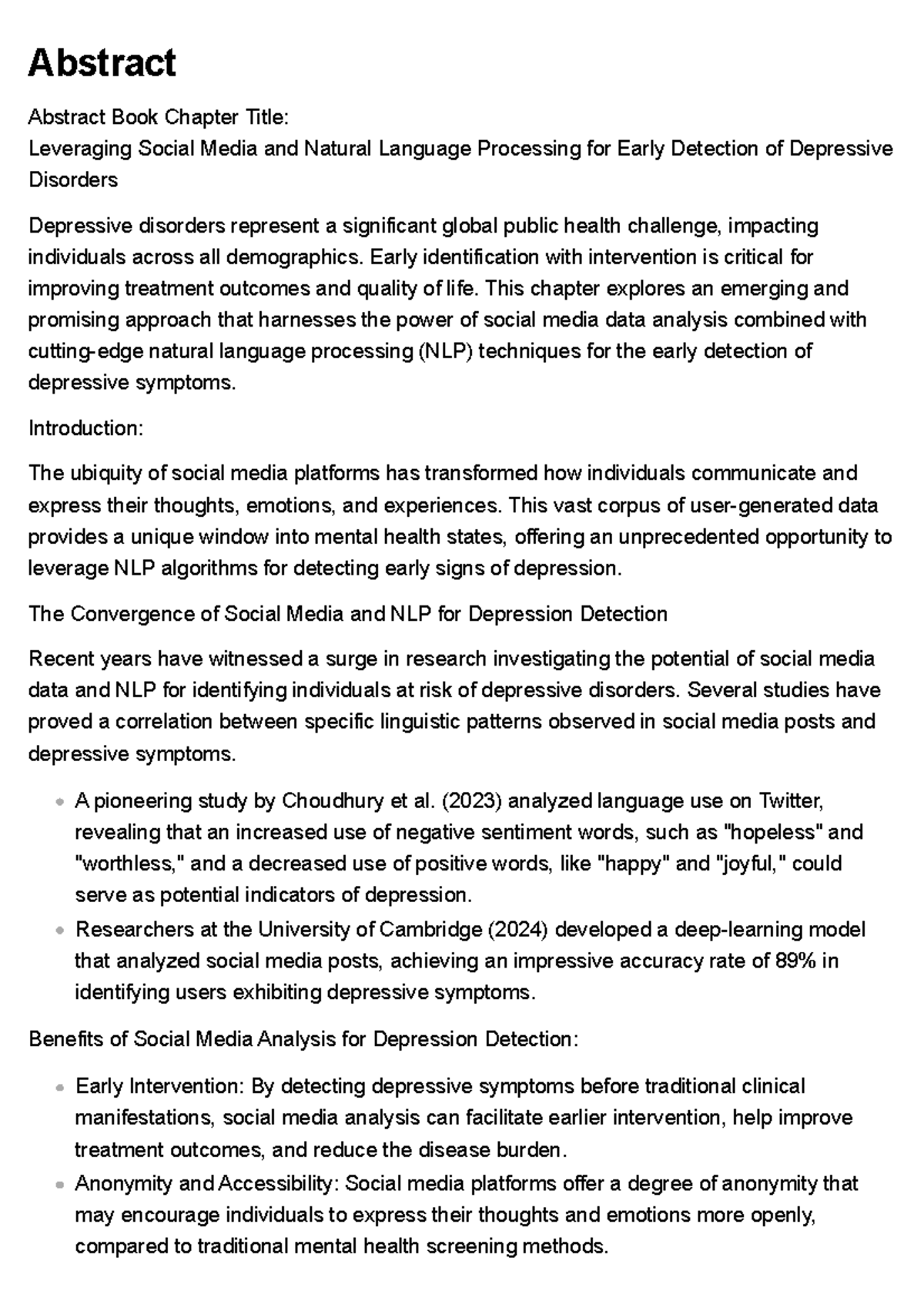 Abstract

Abstract Book Chapter Title:
Leveraging Social Media and Natural Language Processing for Early Detection of Depressive Disorders

Depressive disorders represent a significant global public health challenge, impacting individuals across all demographics. Early identification with intervention is critical for improving treatment outcomes and quality of life. This chapter explores an emerging and promising approach that harnesses the power of social media data analysis combined with cutting-edge natural language processing (NLP) techniques for the early detection of depressive symptoms.

Introduction:

The ubiquity of social media platforms has transformed how individuals communicate and express their thoughts, emotions, and experiences. This vast corpus of user-generated data provides a unique window into mental health states, offering an unprecedented opportunity to leverage NLP algorithms for detecting early signs of depression.

The Convergence of Social Media and NLP for Depression Detection

Recent years have witnessed a surge in research investigating the potential of social media data and NLP for identifying individuals at risk of depressive disorders. Several studies have proved a correlation between specific linguistic patterns observed in social media posts and depressive symptoms.

• A pioneering study by Choudhury et al. (2023) analyzed language use on Twitter, revealing that an increased use of negative sentiment words, such as "hopeless" and "worthless," and a decreased use of positive words, like "happy" and "joyful," could serve as potential indicators of depression.
• Researchers at the University of Cambridge (2024) developed a deep-learning model that analyzed social media posts, achieving an impressive accuracy rate of 89% in identifying users exhibiting depressive symptoms.

Benefits of Social Media Analysis for Depression Detection:

• Early Intervention: By detecting depressive symptoms before traditional clinical manifestations, social media analysis can facilitate earlier intervention, help improve treatment outcomes, and reduce the disease burden.
• Anonymity and Accessibility: Social media platforms offer a degree of anonymity that may encourage individuals to express their thoughts and emotions more openly, compared to traditional mental health screening methods.